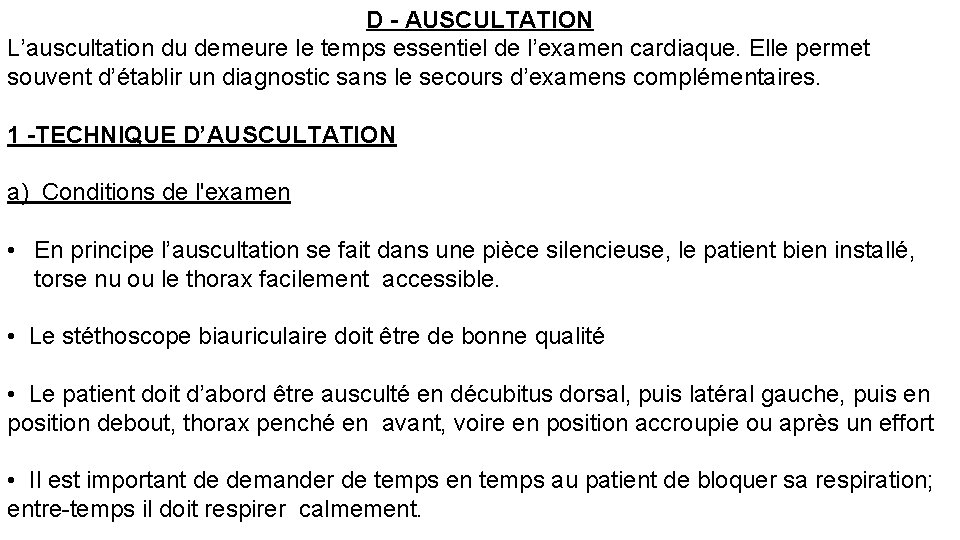 D - AUSCULTATION
L'auscultation du demeure le temps essentiel de l'examen cardiaque. Elle permet souvent d'établir un diagnostic sans le secours d'examens complémentaires.

1 -TECHNIQUE D'AUSCULTATION

a) Conditions de l'examen

• En principe l'auscultation se fait dans une pièce silencieuse, le patient bien installé, torse nu ou le thorax facilement accessible.

• Le stéthoscope biauriculaire doit être de bonne qualité

• Le patient doit d'abord être ausculté en décubitus dorsal, puis latéral gauche, puis en position debout, thorax penché en avant, voire en position accroupie ou après un effort

• Il est important de demander de temps en temps au patient de bloquer sa respiration; entre-temps il doit respirer calmement.